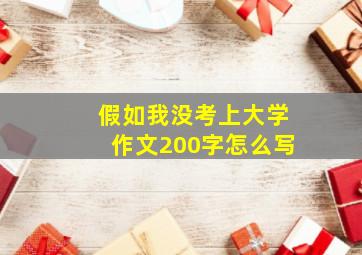 假如我没考上大学
作文200字怎么写